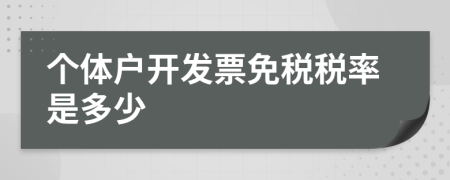 个体户开发票免税税率是多少